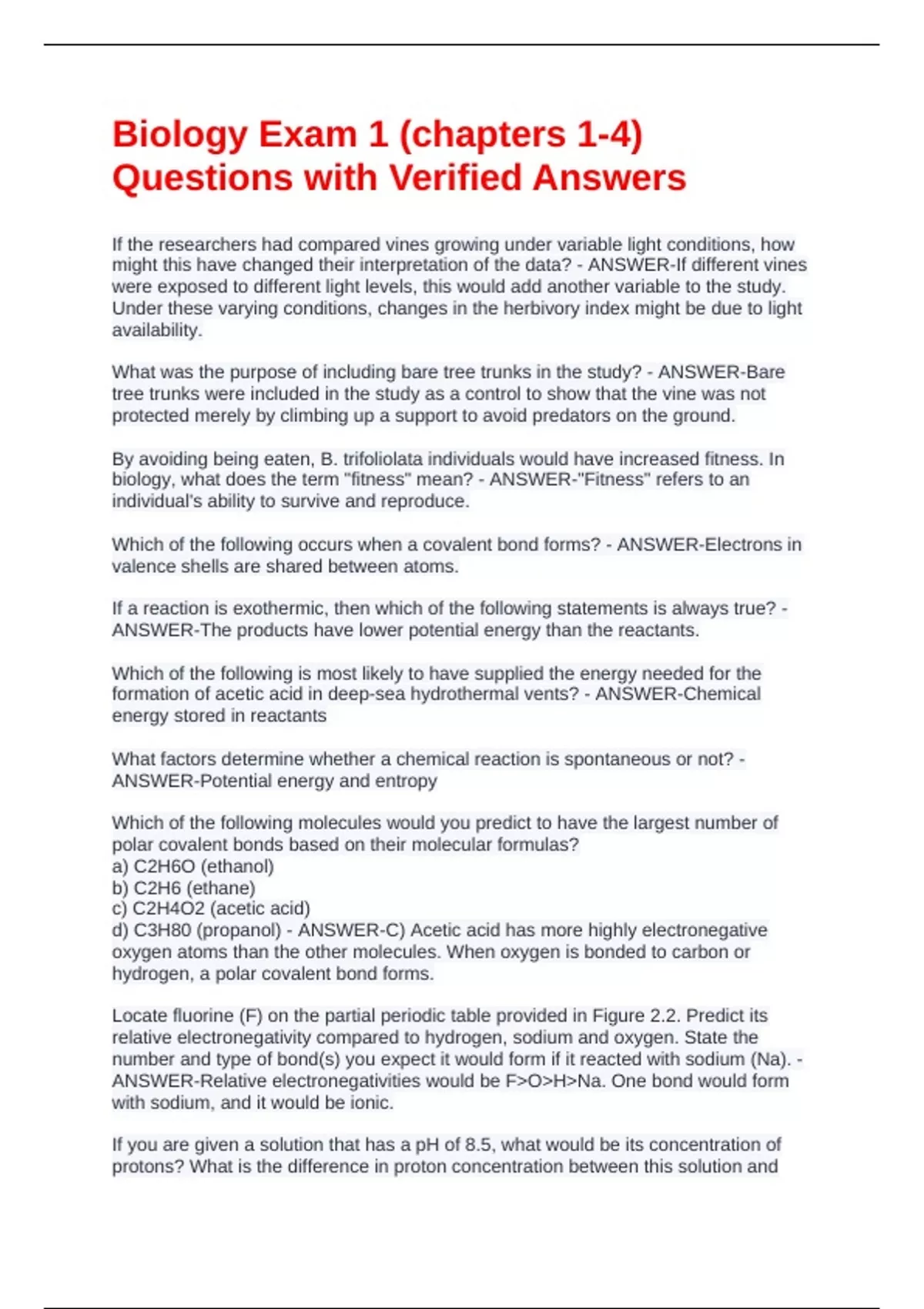 Biology Exam 1 (chapters 1-4) Questions with Verified Answers

If the researchers had compared vines growing under variable light conditions, how might this have changed their interpretation of the data? - ANSWER-If different vines were exposed to different light levels, this would add another variable to the study. Under these varying conditions, changes in the herbivory index might be due to light availability.

What was the purpose of including bare tree trunks in the study? - ANSWER-Bare tree trunks were included in the study as a control to show that the vine was not protected merely by climbing up a support to avoid predators on the ground.

By avoiding being eaten, B. trifoliolata individuals would have increased fitness. In biology, what does the term "fitness" mean? - ANSWER-"Fitness" refers to an individual's ability to survive and reproduce.

Which of the following occurs when a covalent bond forms? - ANSWER-Electrons in valence shells are shared between atoms.

If a reaction is exothermic, then which of the following statements is always true? - ANSWER-The products have lower potential energy than the reactants.

Which of the following is most likely to have supplied the energy needed for the formation of acetic acid in deep-sea hydrothermal vents? - ANSWER-Chemical energy stored in reactants

What factors determine whether a chemical reaction is spontaneous or not? - ANSWER-Potential energy and entropy

Which of the following molecules would you predict to have the largest number of polar covalent bonds based on their molecular formulas?
a) C2H6O (ethanol)
b) C2H6 (ethane)
c) C2H4O2 (acetic acid)
d) C3H80 (propanol) - ANSWER-C) Acetic acid has more highly electronegative oxygen atoms than the other molecules. When oxygen is bonded to carbon or hydrogen, a polar covalent bond forms.

Locate fluorine (F) on the partial periodic table provided in Figure 2.2. Predict its relative electronegativity compared to hydrogen, sodium and oxygen. State the number and type of bond(s) you expect it would form if it reacted with sodium (Na). - ANSWER-Relative electronegativities would be F>O>H>Na. One bond would form with sodium, and it would be ionic.

If you are given a solution that has a pH of 8.5, what would be its concentration of protons? What is the difference in proton concentration between this solution and